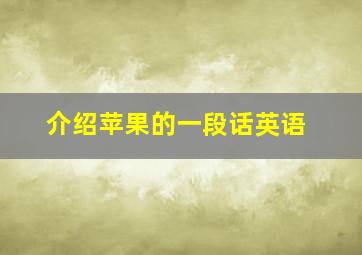 介绍苹果的一段话英语